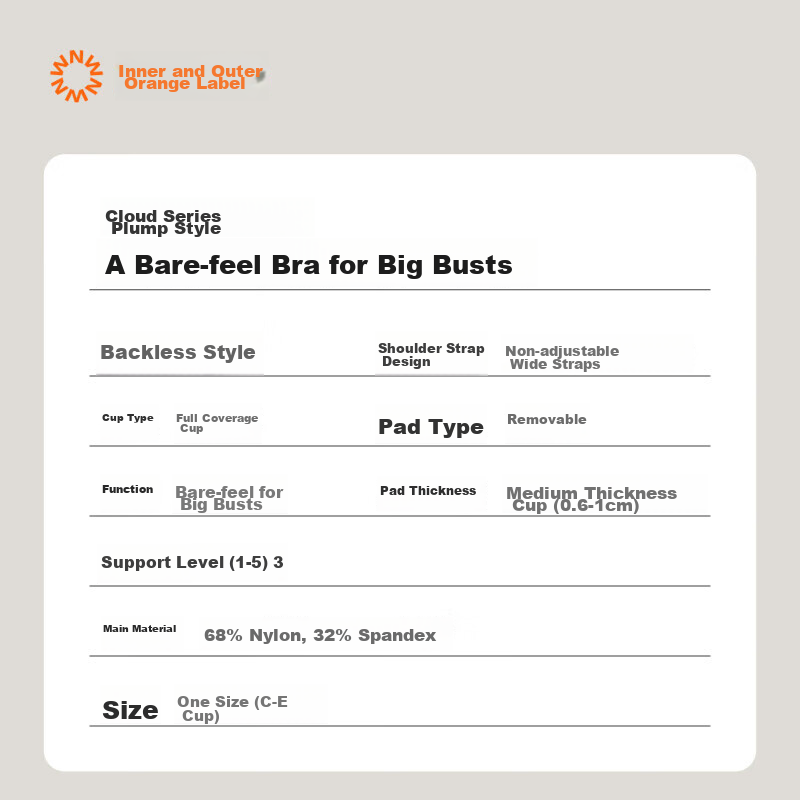 Inner and Outer Orange Label

Cloud Series Plump Style

A Bare-feel Bra for Big Busts

Backless Style

Shoulder Strap Design

Non-adjustable Wide Straps

Cup Type

Full Coverage Cup

Pad Type

Removable

Function

Bare-feel for Big Busts

Pad Thickness

Medium Thickness Cup (0.6-1cm)

Support Level (1-5) 3

Main Material

68% Nylon, 32% Spandex

Size

One Size (C-E Cup)